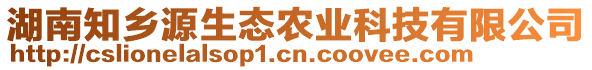 湖南知乡源生态农业科技有限公司
http://cslionelalsop1.cn.coovee.com